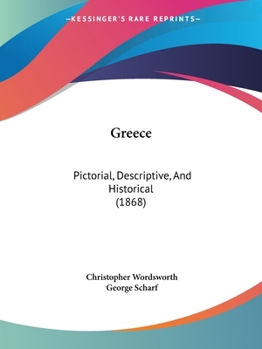 —KESSINGER'S RARE REPRINTS—

Greece

Pictorial, Descriptive, And Historical (1868)

Christopher Wordsworth
George Scharf